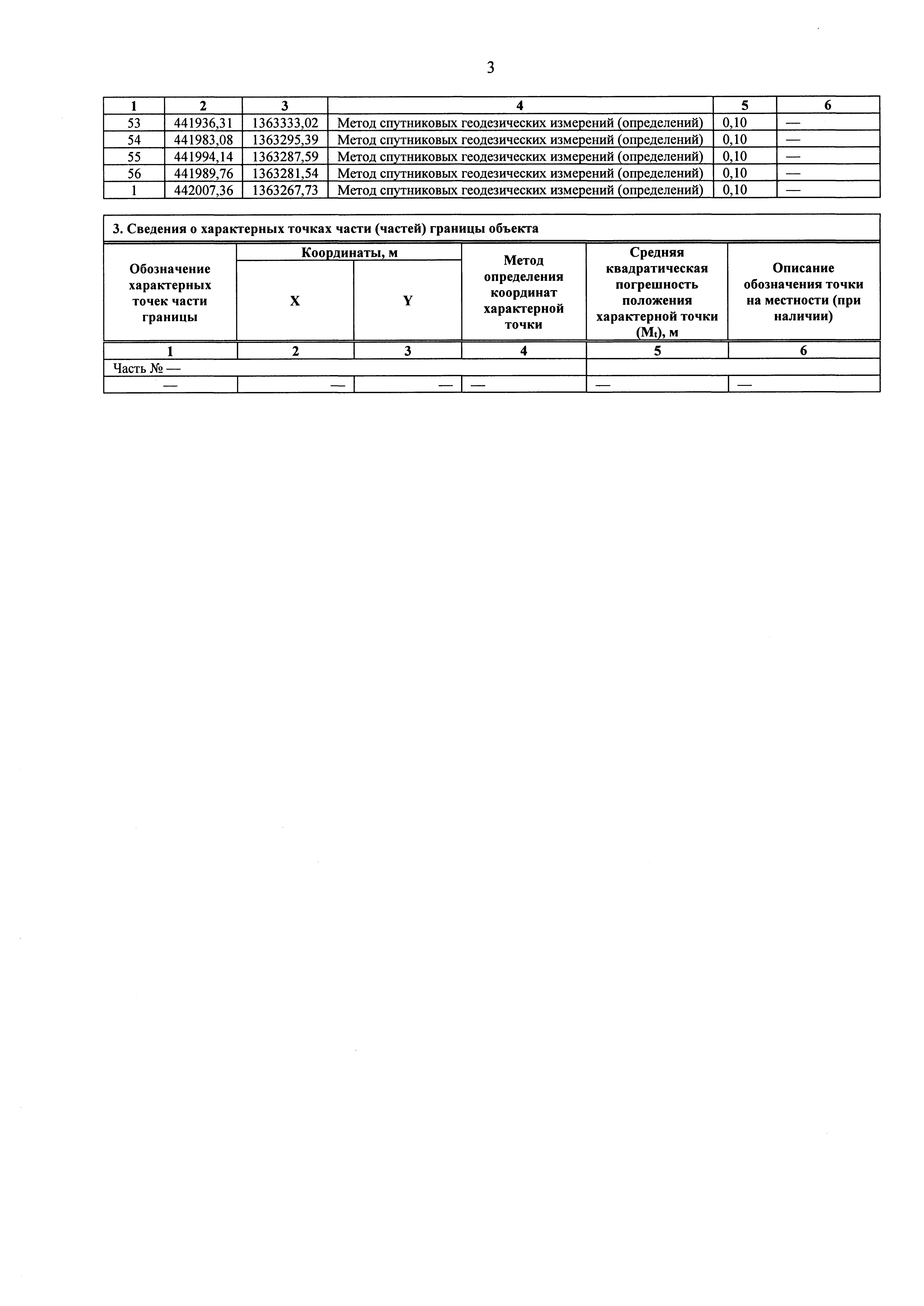 3

| 1 | 2 | 3 | 4 | 5 | 6 |
|---|---|---|---|---|---|
| 53 | 441936,31 | 1363333,02 | Метод спутниковых геодезических измерений (определений) | 0,10 | — |
| 54 | 441983,08 | 1363295,39 | Метод спутниковых геодезических измерений (определений) | 0,10 | — |
| 55 | 441994,14 | 1363287,59 | Метод спутниковых геодезических измерений (определений) | 0,10 | — |
| 56 | 441989,76 | 1363281,54 | Метод спутниковых геодезических измерений (определений) | 0,10 | — |
| 1 | 442007,36 | 1363267,73 | Метод спутниковых геодезических измерений (определений) | 0,10 | — |

3. Сведения о характерных точках части (частей) границы объекта

| Обозначение характерных точек части границы | Координаты, м X | Координаты, м Y | Метод определения координат характерной точки | Средняя квадратическая погрешность положения характерной точки ($M_t$), м | Описание обозначения точки на местности (при наличии) |
|---|---|---|---|---|---|
| 1 | 2 | 3 | 4 | 5 | 6 |
| Часть № — | | | | | |
| — | — | — | — | — | — |